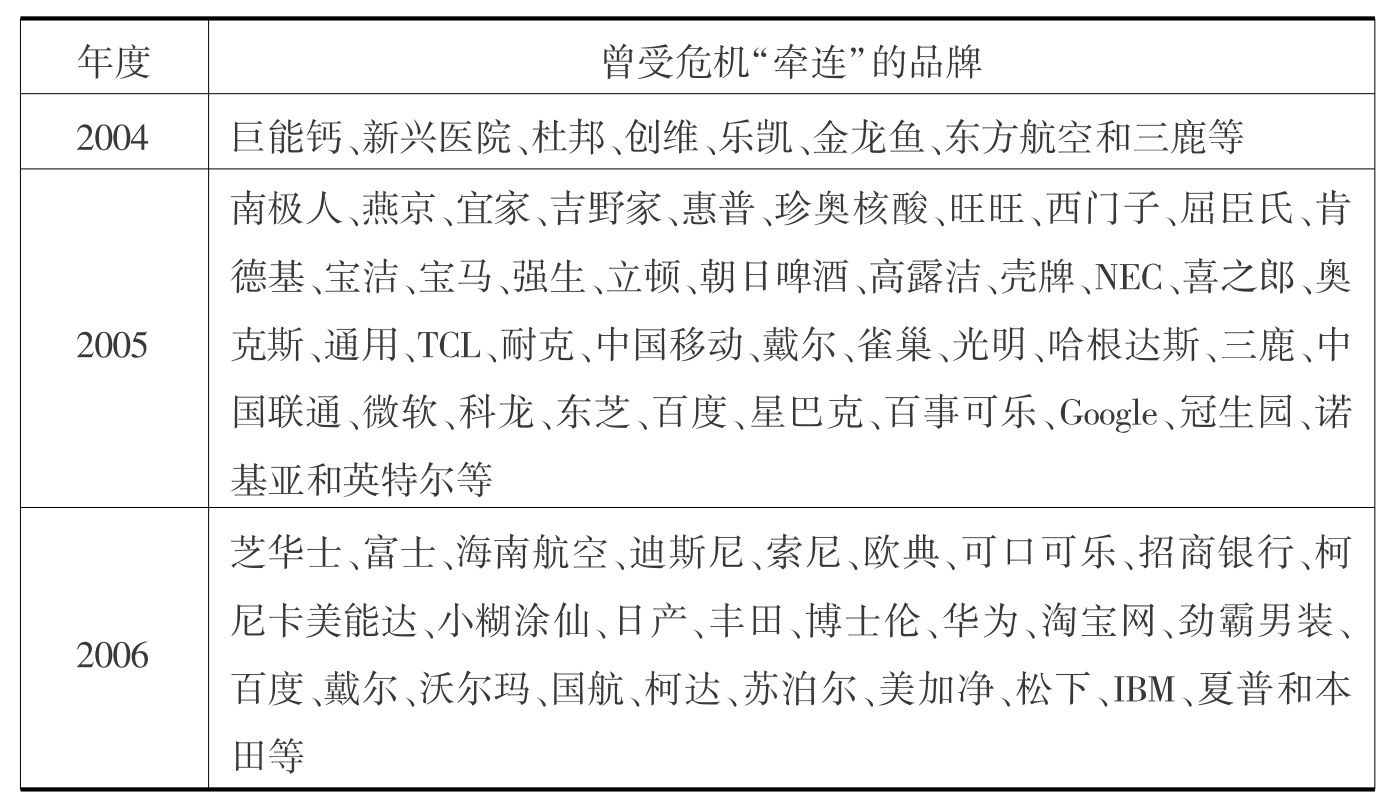 | 年度 | 曾受危机“牵连”的品牌 |
|---|---|
| 2004 | 巨能钙、新兴医院、杜邦、创维、乐凯、金龙鱼、东方航空和三鹿等 |
| 2005 | 南极人、燕京、宜家、吉野家、惠普、珍奥核酸、旺旺、西门子、屈臣氏、肯德基、宝洁、宝马、强生、立顿、朝日啤酒、高露洁、壳牌、NEC、喜之郎、奥克斯、通用、TCL、耐克、中国移动、戴尔、雀巢、光明、哈根达斯、三鹿、中国联通、微软、科龙、东芝、百度、星巴克、百事可乐、Google、冠生园、诺基亚和英特尔等 |
| 2006 | 芝华士、富士、海南航空、迪斯尼、索尼、欧典、可口可乐、招商银行、柯尼卡美能达、小糊涂仙、日产、丰田、博士伦、华为、淘宝网、劲霸男装、百度、戴尔、沃尔玛、国航、柯达、苏泊尔、美加净、松下、IBM、夏普和本田等 |